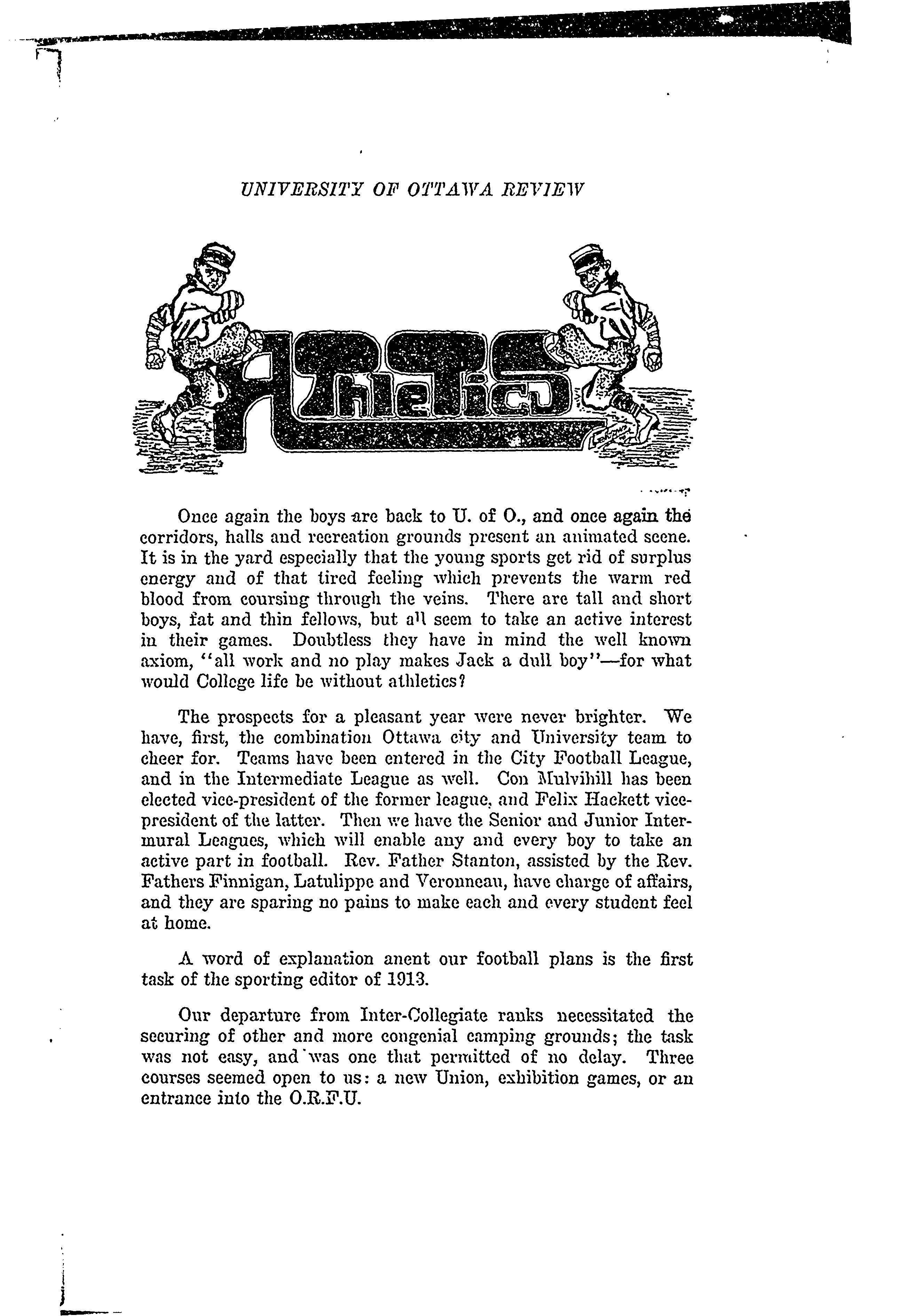 UNIVERSITY OF OTTAWA REVIEW

Athletics

Once again the boys are back to U. of O., and once again the corridors, halls and recreation grounds present an animated scene. It is in the yard especially that the young sports get rid of surplus energy and of that tired feeling which prevents the warm red blood from coursing through the veins. There are tall and short boys, fat and thin fellows, but all seem to take an active interest in their games. Doubtless they have in mind the well known axiom, "all work and no play makes Jack a dull boy"—for what would College life be without athletics?

The prospects for a pleasant year were never brighter. We have, first, the combination Ottawa city and University team to cheer for. Teams have been entered in the City Football League, and in the Intermediate League as well. Con Mulvihill has been elected vice-president of the former league, and Felix Hackett vice-president of the latter. Then we have the Senior and Junior Intermural Leagues, which will enable any and every boy to take an active part in football. Rev. Father Stanton, assisted by the Rev. Fathers Finnigan, Latulippe and Veronneau, have charge of affairs, and they are sparing no pains to make each and every student feel at home.

A word of explanation anent our football plans is the first task of the sporting editor of 1913.

Our departure from Inter-Collegiate ranks necessitated the securing of other and more congenial camping grounds; the task was not easy, and was one that permitted of no delay. Three courses seemed open to us: a new Union, exhibition games, or an entrance into the O.R.F.U.